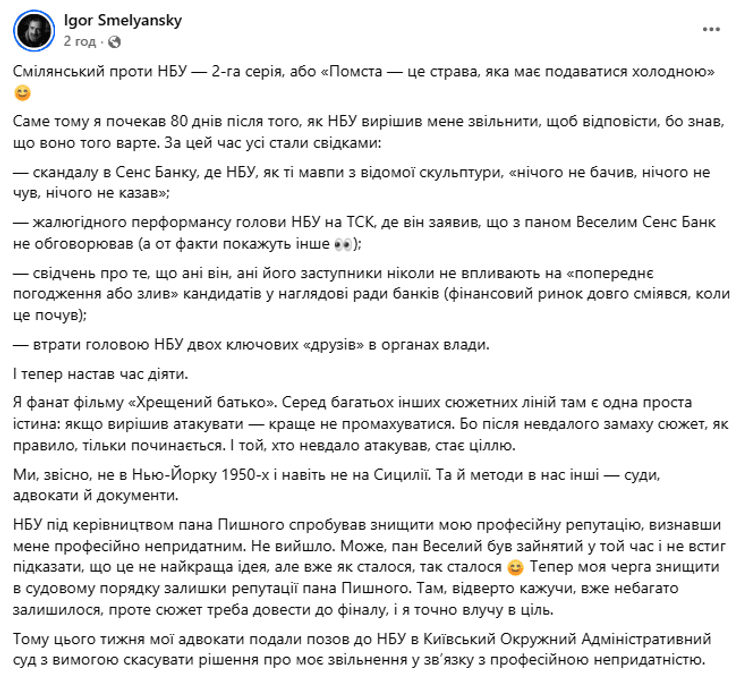 Igor Smelyansky
2 год · 

Смілянський проти НБУ — 2-га серія, або «Помста — це страва, яка має подаватися холодною» 😊

Саме тому я почекав 80 днів після того, як НБУ вирішив мене звільнити, щоб відповісти, бо знав, що воно того варте. За цей час усі стали свідками:

— скандалу в Сенс Банку, де НБУ, як ті мавпи з відомої скульптури, «нічого не бачив, нічого не чув, нічого не казав»;

— жалюгідного перформансу голови НБУ на ТСК, де він заявив, що з паном Веселим Сенс Банк не обговорював (а от факти покажуть інше 👀);

— свідчень про те, що ані він, ані його заступники ніколи не впливають на «попереднє погодження або злив» кандидатів у наглядові ради банків (фінансовий ринок довго сміявся, коли це почув);

— втрати головою НБУ двох ключових «друзів» в органах влади.

І тепер настав час діяти.

Я фанат фільму «Хрещений батько». Серед багатьох інших сюжетних ліній там є одна проста істина: якщо вирішив атакувати — краще не промахуватися. Бо після невдалого замаху сюжет, як правило, тільки починається. І той, хто невдало атакував, стає ціллю.

Ми, звісно, не в Нью-Йорку 1950-х і навіть не на Сицилії. Та й методи в нас інші — суди, адвокати й документи.

НБУ під керівництвом пана Пишного спробував знищити мою професійну репутацію, визнавши мене професійно непридатним. Не вийшло. Може, пан Веселий був зайнятий у той час і не встиг підказати, що це не найкраща ідея, але вже як сталося, так сталося 😊 Тепер моя черга знищити в судовому порядку залишки репутації пана Пишного. Там, відверто кажучи, вже небагато залишилося, проте сюжет треба довести до фіналу, і я точно влучу в ціль.

Тому цього тижня мої адвокати подали позов до НБУ в Київський Окружний Адміністративний суд з вимогою скасувати рішення про моє звільнення у зв'язку з професійною непридатністю.